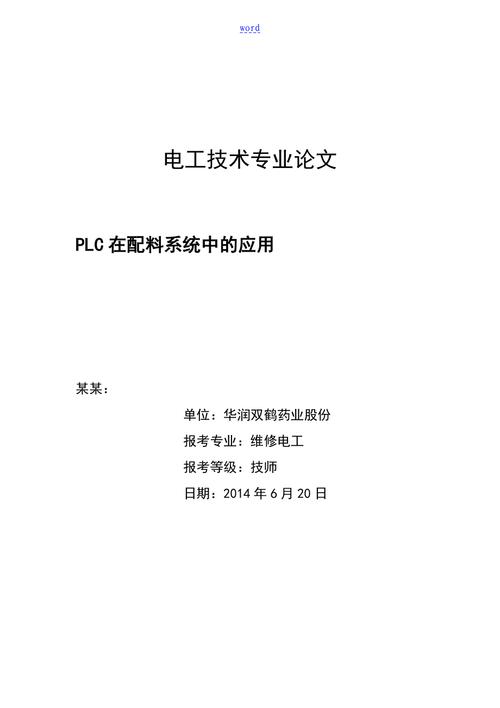 word

电工技术专业论文

PLC 在配料系统中的应用

某某：

单位：华润双鹤药业股份

报考专业：维修电工

报考等级：技师

日期：2014 年 6 月 20 日